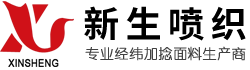 XINSHENG

新生喷织

专业经纬加捻面料生产商